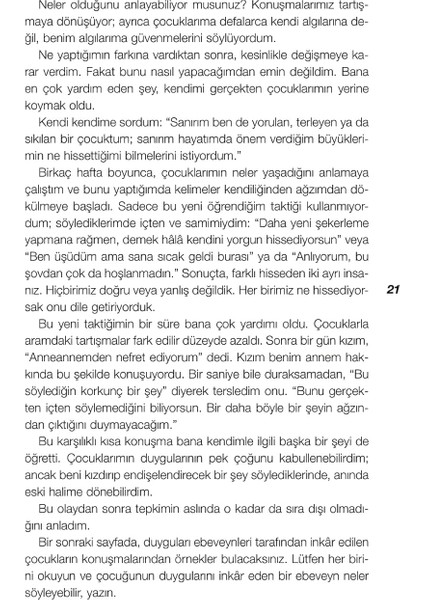 Neler olduğunu anlayabiliyor musunuz? Konuşmalarımız tartışmaya dönüşüyor; ayrıca çocuklarıma defalarca kendi algılarına değil, benim algılarıma güvenmelerini söylüyordum.

Ne yaptığımın farkına vardıktan sonra, kesinlikle değişmeye karar verdim. Fakat bunu nasıl yapacağımdan emin değildim. Bana en çok yardım eden şey, kendimi gerçekten çocuklarımın yerine koymak oldu.

Kendi kendime sordum: "Sanırım ben de yorulan, terleyen ya da sıkılan bir çocuktum; sanırım hayatımda önem verdiğim büyüklerimin ne hissettiğimi bilmelerini istiyordum."

Birkaç hafta boyunca, çocuklarımın neler yaşadığını anlamaya çalıştım ve bunu yaptığımda kelimeler kendiliğinden ağzımdan dökülmeye başladı. Sadece bu yeni öğrendiğim taktiği kullanmıyordum; söylediklerimde içten ve samimiydim: "Daha yeni şekerleme yapmana rağmen, demek hâlâ kendini yorgun hissediyorsun" veya "Ben üşüdüm ama sana sıcak geldi burası" ya da "Anlıyorum, bu şovdan çok da hoşlanmadın." Sonuçta, farklı hisseden iki ayrı insanız. Hiçbirimiz doğru veya yanlış değildik. Her birimiz ne hissediyorsak onu dile getiriyorduk.

21

Bu yeni taktiğimin bir süre bana çok yardımı oldu. Çocuklarla aramdaki tartışmalar fark edilir düzeyde azaldı. Sonra bir gün kızım, "Anneannemden nefret ediyorum" dedi. Kızım benim annem hakkında bu şekilde konuşuyordu. Bir saniye bile duraksamadan, "Bu söylediğin korkunç bir şey" diyerek tersledim onu. "Bunu gerçekten içten söylemediğini biliyorsun. Bir daha böyle bir şeyin ağzından çıktığını duymayacağım."

Bu karşılıklı kısa konuşma bana kendimle ilgili başka bir şeyi de öğretti. Çocuklarımın duygularının pek çoğunu kabullenebilirdim; ancak beni kızdırıp endişelendirecek bir şey söylediklerinde, anında eski halime dönebilirdim.

Bu olaydan sonra tepkimin aslında o kadar da sıra dışı olmadığını anladım.

Bir sonraki sayfada, duyguları ebeveynleri tarafından inkâr edilen çocukların konuşmalarından örnekler bulacaksınız. Lütfen her birini okuyun ve çocuğunun duygularını inkâr eden bir ebeveyn neler söyleyebilir, yazın.